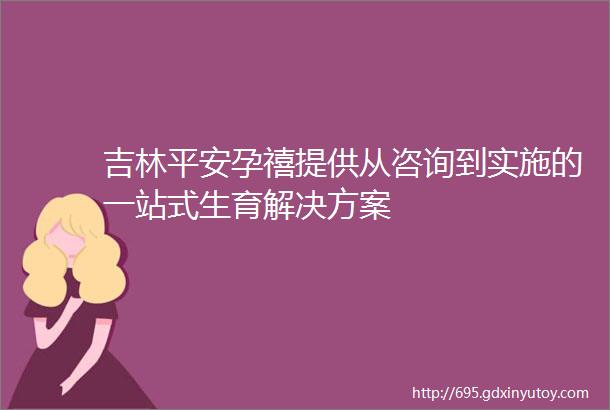 吉林平安孕禧提供从咨询到实施的一站式生育解决方案

http://695.gdxinyutoy.com